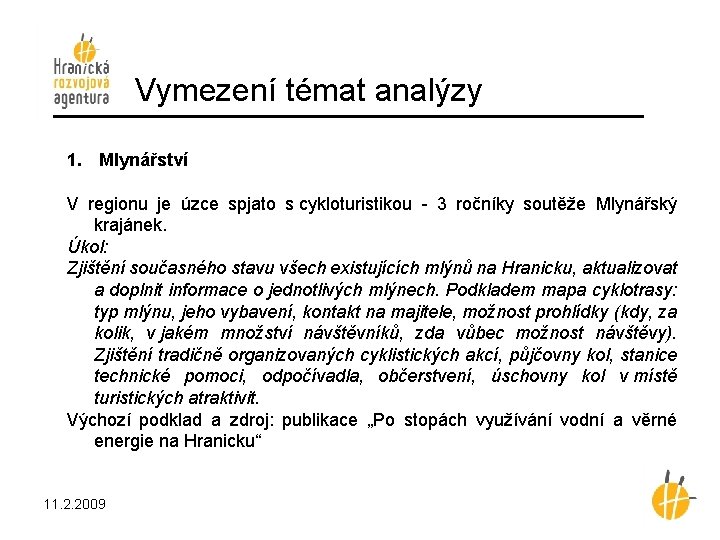 Hranická rozvojová agentura

Vymezení témat analýzy

1. Mlynářství

V regionu je úzce spjato s cykloturistikou - 3 ročníky soutěže Mlynářský krajánek.

Úkol:

Zjištění současného stavu všech existujících mlýnů na Hranicku, aktualizovat a doplnit informace o jednotlivých mlýnech. Podkladem mapa cyklotrasy: typ mlýnu, jeho vybavení, kontakt na majitele, možnost prohlídky (kdy, za kolik, v jakém množství návštěvníků, zda vůbec možnost návštěvy). Zjištění tradičně organizovaných cyklistických akcí, půjčovny kol, stanice technické pomoci, odpočívadla, občerstvení, úschovny kol v místě turistických atraktivit.

Výchozí podklad a zdroj: publikace „Po stopách využívání vodní a věrné energie na Hranicku“

11.2.2009